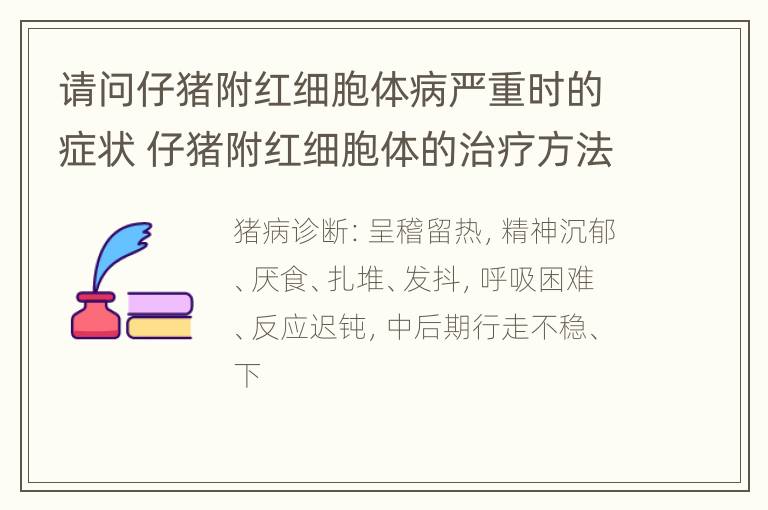 请问仔猪附红细胞体病严重时的症状 仔猪附红细胞体的治疗方法

猪病诊断: 呈稽留热, 精神沉郁、厌食、扎堆、发抖, 呼吸困难、反应迟钝, 中后期行走不稳、下